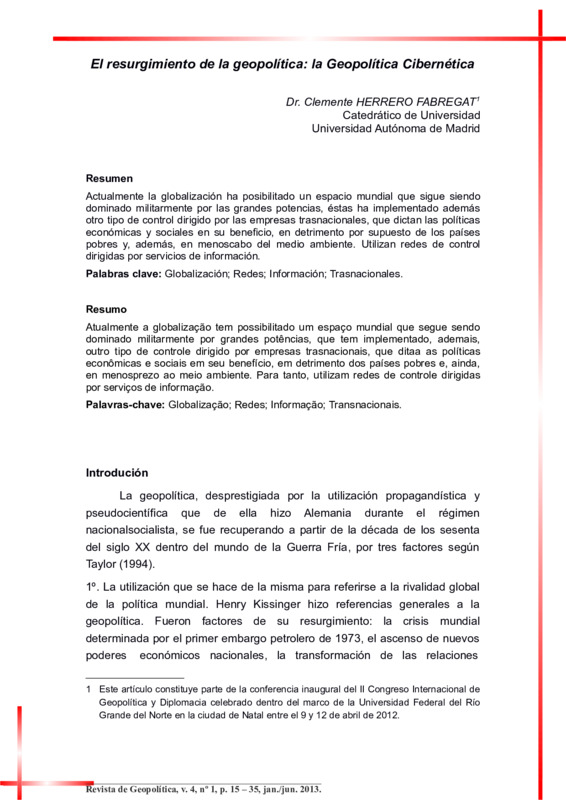 El resurgimiento de la geopolítica: la Geopolítica Cibernética

Dr. Clemente HERRERO FABREGAT$^1$
Catedrático de Universidad
Universidad Autónoma de Madrid

Resumen
Actualmente la globalización ha posibilitado un espacio mundial que sigue siendo dominado militarmente por las grandes potencias, éstas ha implementado además otro tipo de control dirigido por las empresas trasnacionales, que dictan las políticas económicas y sociales en su beneficio, en detrimento por supuesto de los países pobres y, además, en menoscabo del medio ambiente. Utilizan redes de control dirigidas por servicios de información.

Palabras clave: Globalización; Redes; Información; Trasnacionales.

Resumo
Atualmente a globalização tem possibilitado um espaço mundial que segue sendo dominado militarmente por grandes potências, que tem implementado, ademais, outro tipo de controle dirigido por empresas trasnacionais, que ditaa as políticas econômicas e sociais em seu benefício, em detrimento dos países pobres e, ainda, en menosprezo ao meio ambiente. Para tanto, utilizam redes de controle dirigidas por serviços de informação.

Palavras-chave: Globalização; Redes; Informação; Transnacionais.

Introdución

La geopolítica, desprestigiada por la utilización propagandística y pseudocientífica que de ella hizo Alemania durante el régimen nacionalsocialista, se fue recuperando a partir de la década de los sesenta del siglo XX dentro del mundo de la Guerra Fría, por tres factores según Taylor (1994).

1º. La utilización que se hace de la misma para referirse a la rivalidad global de la política mundial. Henry Kissinger hizo referencias generales a la geopolítica. Fueron factores de su resurgimiento: la crisis mundial determinada por el primer embargo petrolero de 1973, el ascenso de nuevos poderes económicos nacionales, la transformación de las relaciones

1 Este artículo constituye parte de la conferencia inaugural del II Congreso Internacional de Geopolítica y Diplomacia celebrado dentro del marco de la Universidad Federal del Río Grande del Norte en la ciudad de Natal entre el 9 y 12 de abril de 2012.

Revista de Geopolítica, v. 4, nº 1, p. 15 – 35, jan./jun. 2013.